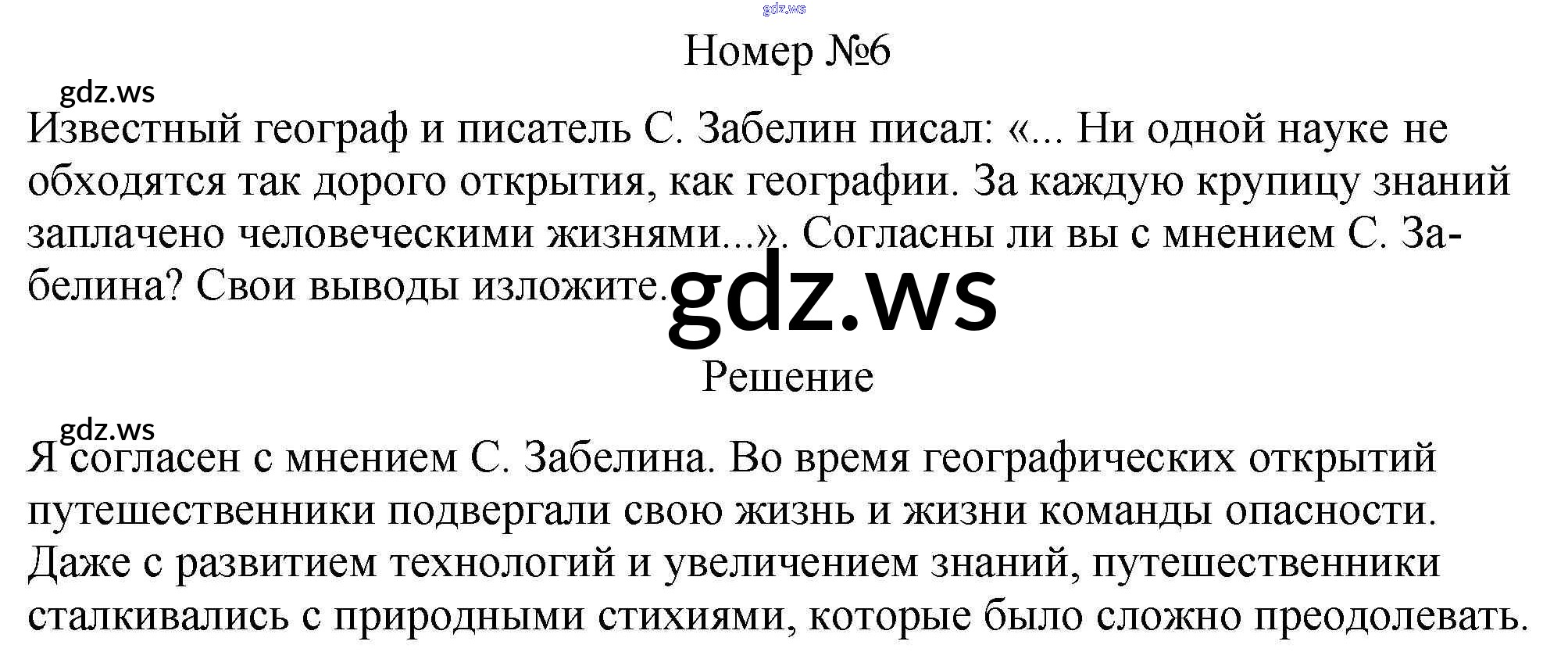 Номер №6

Известный географ и писатель С. Забелин писал: «... Ни одной науке не обходятся так дорого открытия, как географии. За каждую крупицу знаний заплачено человеческими жизнями...». Согласны ли вы с мнением С. Забелина? Свои выводы изложите.

Решение

Я согласен с мнением С. Забелина. Во время географических открытий путешественники подвергали свою жизнь и жизни команды опасности. Даже с развитием технологий и увеличением знаний, путешественники сталкивались с природными стихиями, которые было сложно преодолевать.

gdz.ws